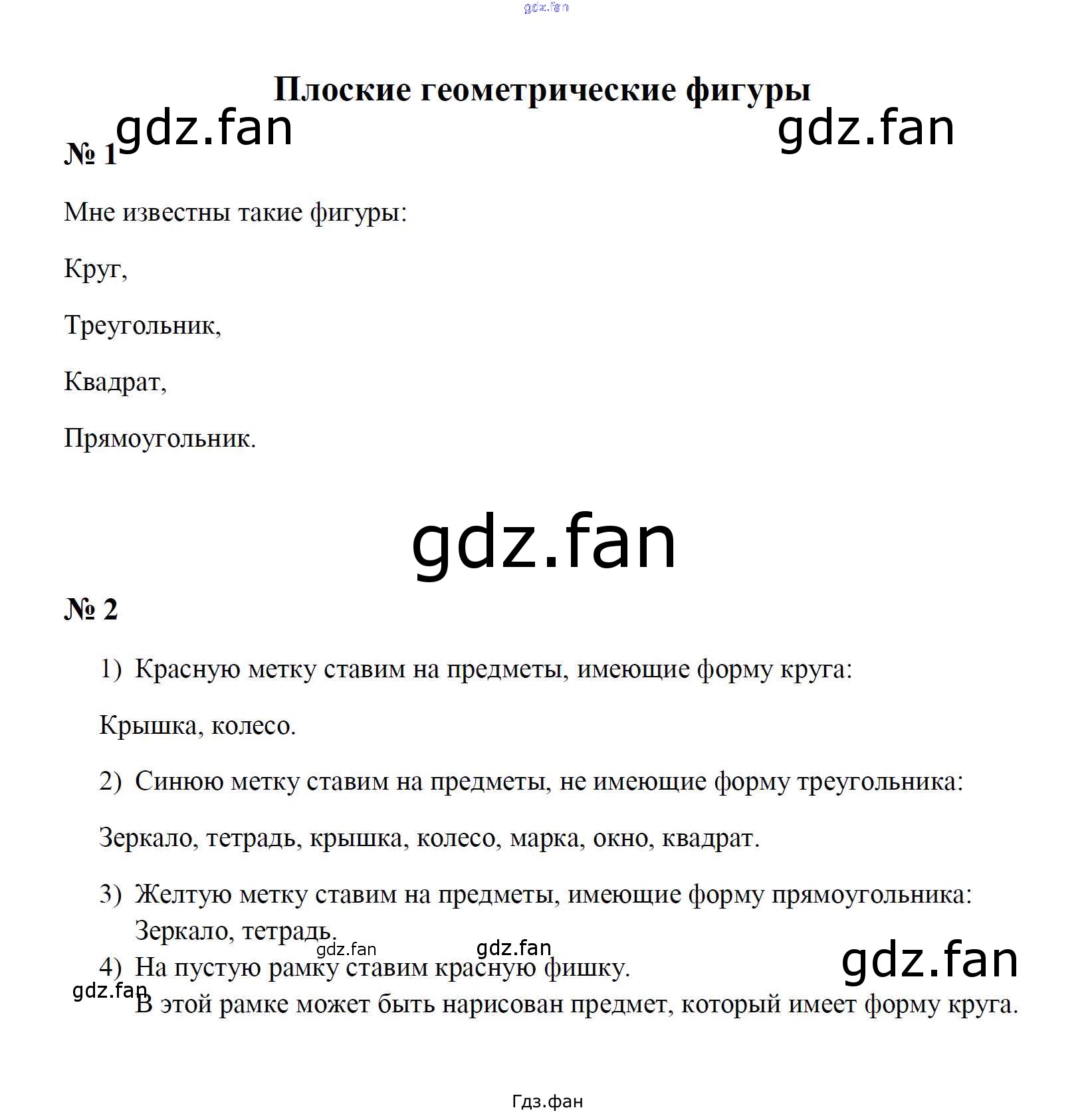 Плоские геометрические фигуры

№ 1

Мне известны такие фигуры:

Круг,

Треугольник,

Квадрат,

Прямоугольник.

№ 2

1) Красную метку ставим на предметы, имеющие форму круга:

Крышка, колесо.

2) Синюю метку ставим на предметы, не имеющие форму треугольника:

Зеркало, тетрадь, крышка, колесо, марка, окно, квадрат.

3) Желтую метку ставим на предметы, имеющие форму прямоугольника: Зеркало, тетрадь.

4) На пустую рамку ставим красную фишку. В этой рамке может быть нарисован предмет, который имеет форму круга.

Гдз.фан

gdz.fan